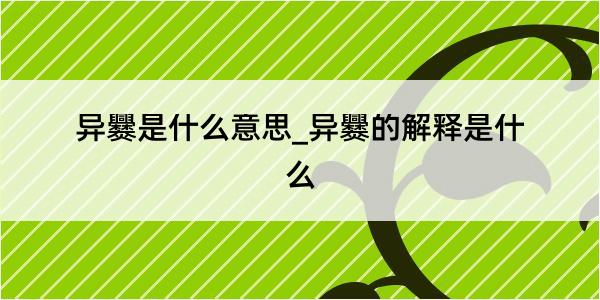 异爨是什么意思_异爨的解释是什么